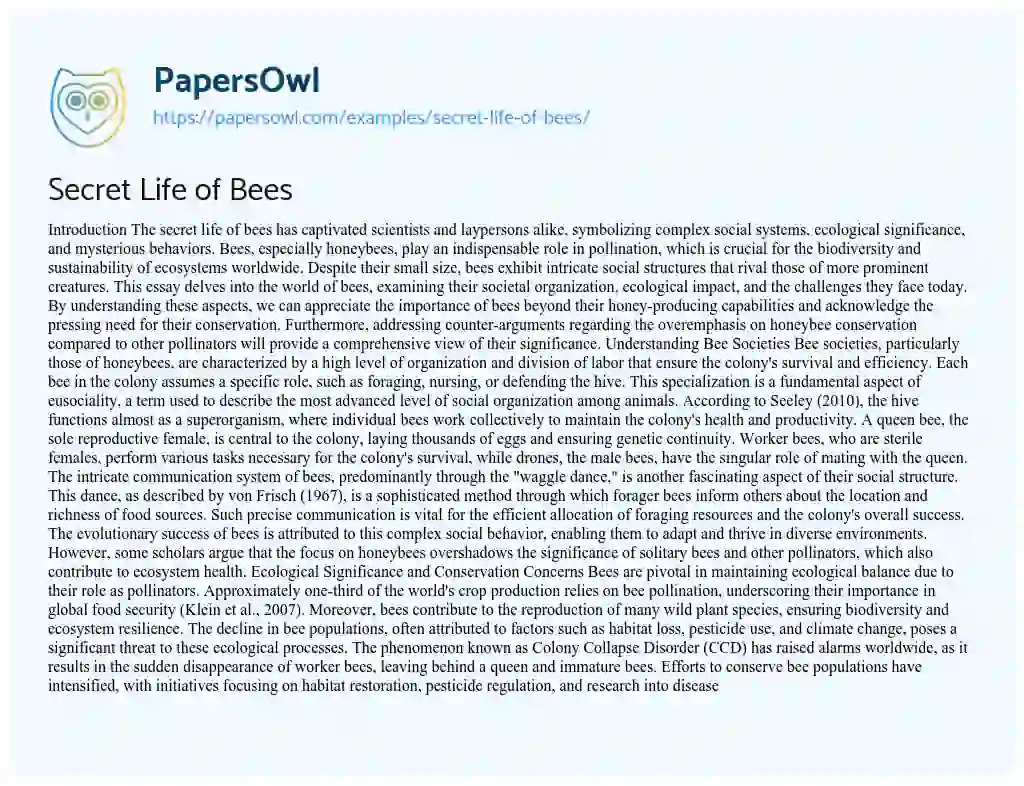 PapersOwl
https://papersowl.com/examples/secret-life-of-bees/

Secret Life of Bees

Introduction The secret life of bees has captivated scientists and laypersons alike, symbolizing complex social systems, ecological significance, and mysterious behaviors. Bees, especially honeybees, play an indispensable role in pollination, which is crucial for the biodiversity and sustainability of ecosystems worldwide. Despite their small size, bees exhibit intricate social structures that rival those of more prominent creatures. This essay delves into the world of bees, examining their societal organization, ecological impact, and the challenges they face today. By understanding these aspects, we can appreciate the importance of bees beyond their honey-producing capabilities and acknowledge the pressing need for their conservation. Furthermore, addressing counter-arguments regarding the overemphasis on honeybee conservation compared to other pollinators will provide a comprehensive view of their significance. Understanding Bee Societies Bee societies, particularly those of honeybees, are characterized by a high level of organization and division of labor that ensure the colony's survival and efficiency. Each bee in the colony assumes a specific role, such as foraging, nursing, or defending the hive. This specialization is a fundamental aspect of eusociality, a term used to describe the most advanced level of social organization among animals. According to Seeley (2010), the hive functions almost as a superorganism, where individual bees work collectively to maintain the colony's health and productivity. A queen bee, the sole reproductive female, is central to the colony, laying thousands of eggs and ensuring genetic continuity. Worker bees, who are sterile females, perform various tasks necessary for the colony's survival, while drones, the male bees, have the singular role of mating with the queen. The intricate communication system of bees, predominantly through the "waggle dance," is another fascinating aspect of their social structure. This dance, as described by von Frisch (1967), is a sophisticated method through which forager bees inform others about the location and richness of food sources. Such precise communication is vital for the efficient allocation of foraging resources and the colony's overall success. The evolutionary success of bees is attributed to this complex social behavior, enabling them to adapt and thrive in diverse environments. However, some scholars argue that the focus on honeybees overshadows the significance of solitary bees and other pollinators, which also contribute to ecosystem health. Ecological Significance and Conservation Concerns Bees are pivotal in maintaining ecological balance due to their role as pollinators. Approximately one-third of the world's crop production relies on bee pollination, underscoring their importance in global food security (Klein et al., 2007). Moreover, bees contribute to the reproduction of many wild plant species, ensuring biodiversity and ecosystem resilience. The decline in bee populations, often attributed to factors such as habitat loss, pesticide use, and climate change, poses a significant threat to these ecological processes. The phenomenon known as Colony Collapse Disorder (CCD) has raised alarms worldwide, as it results in the sudden disappearance of worker bees, leaving behind a queen and immature bees. Efforts to conserve bee populations have intensified, with initiatives focusing on habitat restoration, pesticide regulation, and research into disease